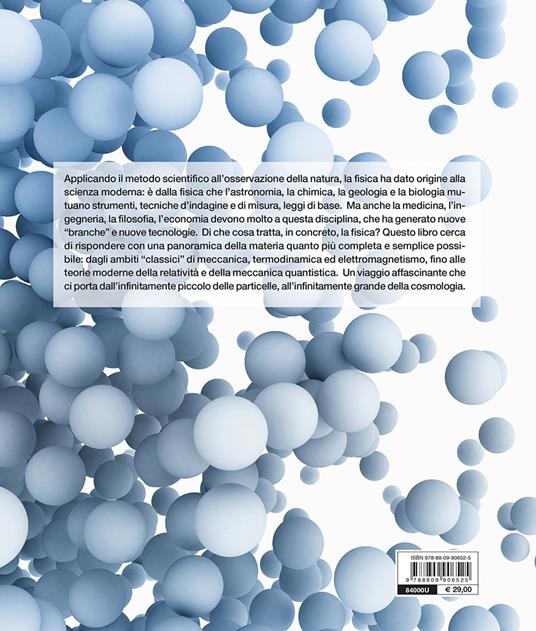 Applicando il metodo scientifico all'osservazione della natura, la fisica ha dato origine alla scienza moderna: è dalla fisica che l'astronomia, la chimica, la geologia e la biologia mutuano strumenti, tecniche d'indagine e di misura, leggi di base. Ma anche la medicina, l'ingegneria, la filosofia, l'economia devono molto a questa disciplina, che ha generato nuove "branche" e nuove tecnologie. Di che cosa tratta, in concreto, la fisica? Questo libro cerca di rispondere con una panoramica della materia quanto più completa e semplice possibile: dagli ambiti "classici" di meccanica, termodinamica ed elettromagnetismo, fino alle teorie moderne della relatività e della meccanica quantistica. Un viaggio affascinante che ci porta dall'infinitamente piccolo delle particelle, all'infinitamente grande della cosmologia.

ISBN 978-88-09-90652-5
9 788809 906525
84000U
€ 29,00